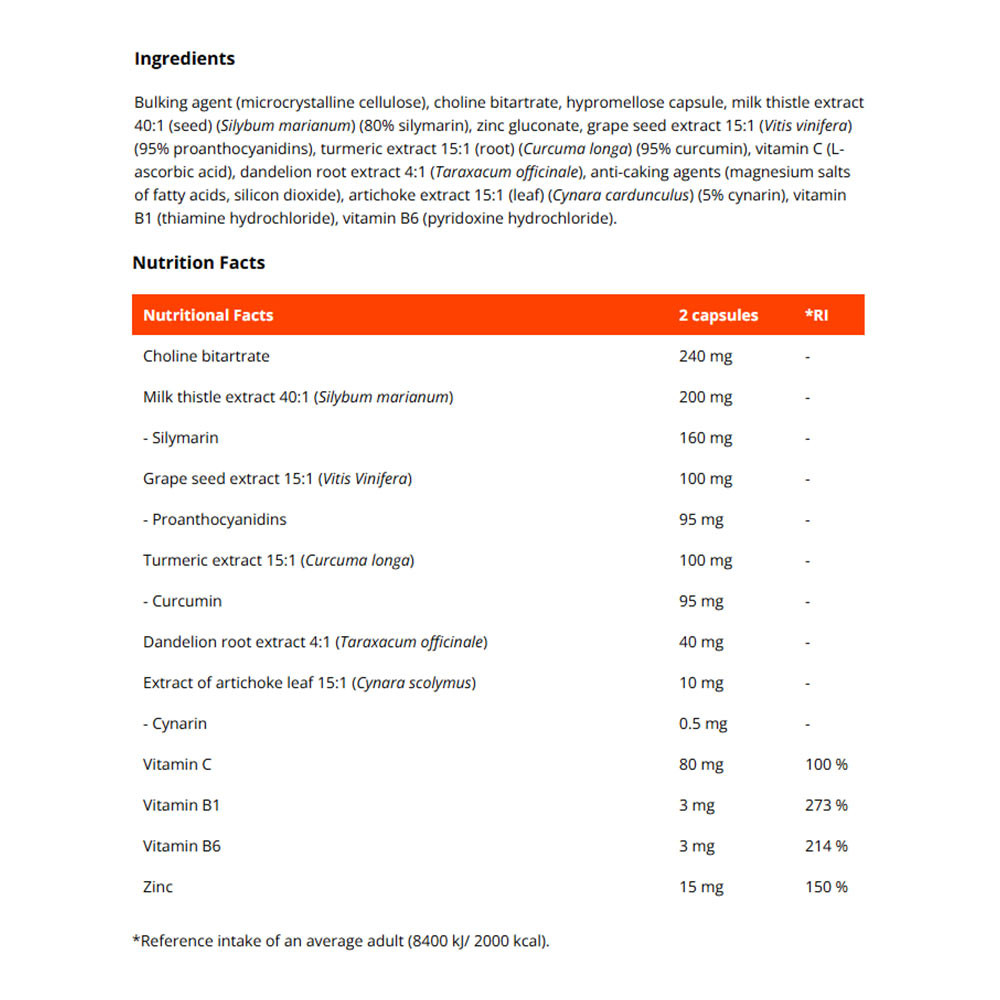 Ingredients

Bulking agent (microcrystalline cellulose), choline bitartrate, hypromellose capsule, milk thistle extract 40:1 (seed) (Silybum marianum) (80% silymarin), zinc gluconate, grape seed extract 15:1 (Vitis vinifera) (95% proanthocyanidins), turmeric extract 15:1 (root) (Curcuma longa) (95% curcumin), vitamin C (L-ascorbic acid), dandelion root extract 4:1 (Taraxacum officinale), anti-caking agents (magnesium salts of fatty acids, silicon dioxide), artichoke extract 15:1 (leaf) (Cynara cardunculus) (5% cynarin), vitamin B1 (thiamine hydrochloride), vitamin B6 (pyridoxine hydrochloride).

Nutrition Facts

| Nutritional Facts | 2 capsules | *RI |
|---|---|---|
| Choline bitartrate | 240 mg | - |
| Milk thistle extract 40:1 (Silybum marianum) | 200 mg | - |
| - Silymarin | 160 mg | - |
| Grape seed extract 15:1 (Vitis Vinifera) | 100 mg | - |
| - Proanthocyanidins | 95 mg | - |
| Turmeric extract 15:1 (Curcuma longa) | 100 mg | - |
| - Curcumin | 95 mg | - |
| Dandelion root extract 4:1 (Taraxacum officinale) | 40 mg | - |
| Extract of artichoke leaf 15:1 (Cynara scolymus) | 10 mg | - |
| - Cynarin | 0.5 mg | - |
| Vitamin C | 80 mg | 100 % |
| Vitamin B1 | 3 mg | 273 % |
| Vitamin B6 | 3 mg | 214 % |
| Zinc | 15 mg | 150 % |

*Reference intake of an average adult (8400 kJ/ 2000 kcal).